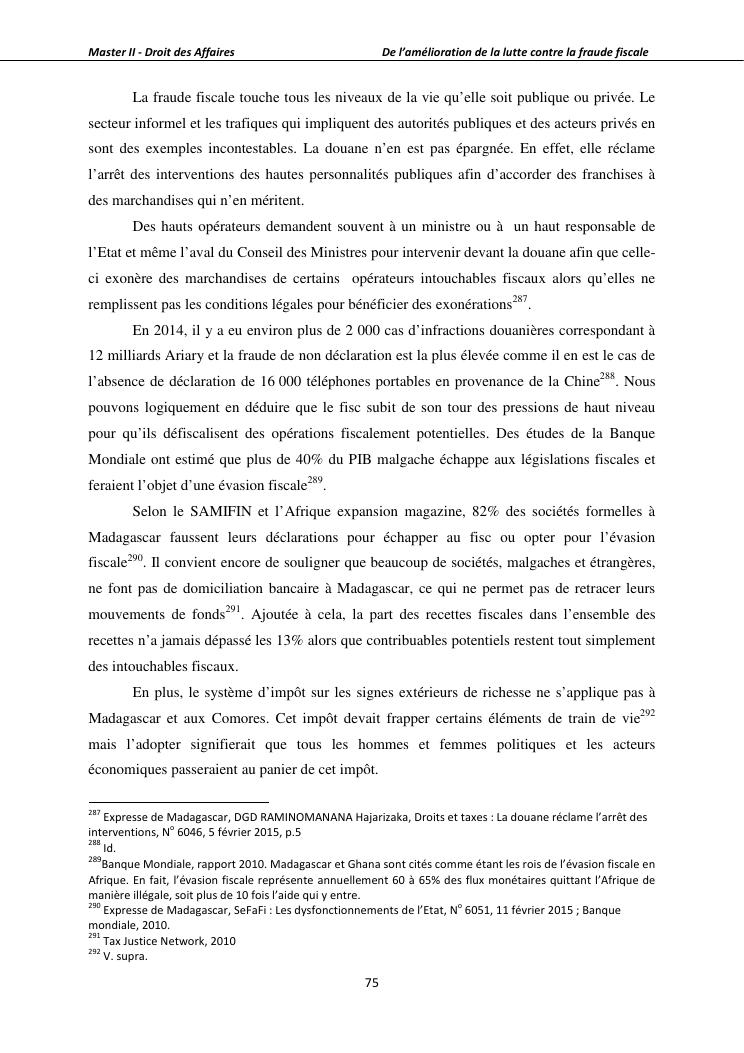 Master II - Droit des Affaires De l'amélioration de la lutte contre la fraude fiscale

La fraude fiscale touche tous les niveaux de la vie qu'elle soit publique ou privée. Le secteur informel et les trafiques qui impliquent des autorités publiques et des acteurs privés en sont des exemples incontestables. La douane n'en est pas épargnée. En effet, elle réclame l'arrêt des interventions des hautes personnalités publiques afin d'accorder des franchises à des marchandises qui n'en méritent.

Des hauts opérateurs demandent souvent à un ministre ou à un haut responsable de l'Etat et même l'aval du Conseil des Ministres pour intervenir devant la douane afin que celle-ci exonère des marchandises de certains opérateurs intouchables fiscaux alors qu'elles ne remplissent pas les conditions légales pour bénéficier des exonérations$^{287}$.

En 2014, il y a eu environ plus de 2 000 cas d'infractions douanières correspondant à 12 milliards Ariary et la fraude de non déclaration est la plus élevée comme il en est le cas de l'absence de déclaration de 16 000 téléphones portables en provenance de la Chine$^{288}$. Nous pouvons logiquement en déduire que le fisc subit de son tour des pressions de haut niveau pour qu'ils défiscalisent des opérations fiscalement potentielles. Des études de la Banque Mondiale ont estimé que plus de 40% du PIB malgache échappe aux législations fiscales et feraient l'objet d'une évasion fiscale$^{289}$.

Selon le SAMIFIN et l'Afrique expansion magazine, 82% des sociétés formelles à Madagascar faussent leurs déclarations pour échapper au fisc ou opter pour l'évasion fiscale$^{290}$. Il convient encore de souligner que beaucoup de sociétés, malgaches et étrangères, ne font pas de domiciliation bancaire à Madagascar, ce qui ne permet pas de retracer leurs mouvements de fonds$^{291}$. Ajoutée à cela, la part des recettes fiscales dans l'ensemble des recettes n'a jamais dépassé les 13% alors que contribuables potentiels restent tout simplement des intouchables fiscaux.

En plus, le système d'impôt sur les signes extérieurs de richesse ne s'applique pas à Madagascar et aux Comores. Cet impôt devait frapper certains éléments de train de vie$^{292}$ mais l'adopter signifierait que tous les hommes et femmes politiques et les acteurs économiques passeraient au panier de cet impôt.

$^{287}$ Expresse de Madagascar, DGD RAMINOMANANA Hajarizaka, Droits et taxes : La douane réclame l'arrêt des interventions, N° 6046, 5 février 2015, p.5
$^{288}$ Id.
$^{289}$Banque Mondiale, rapport 2010. Madagascar et Ghana sont cités comme étant les rois de l'évasion fiscale en Afrique. En fait, l'évasion fiscale représente annuellement 60 à 65% des flux monétaires quittant l'Afrique de manière illégale, soit plus de 10 fois l'aide qui y entre.
$^{290}$ Expresse de Madagascar, SeFaFi : Les dysfonctionnements de l'Etat, N° 6051, 11 février 2015 ; Banque mondiale, 2010.
$^{291}$ Tax Justice Network, 2010
$^{292}$ V. supra.

75